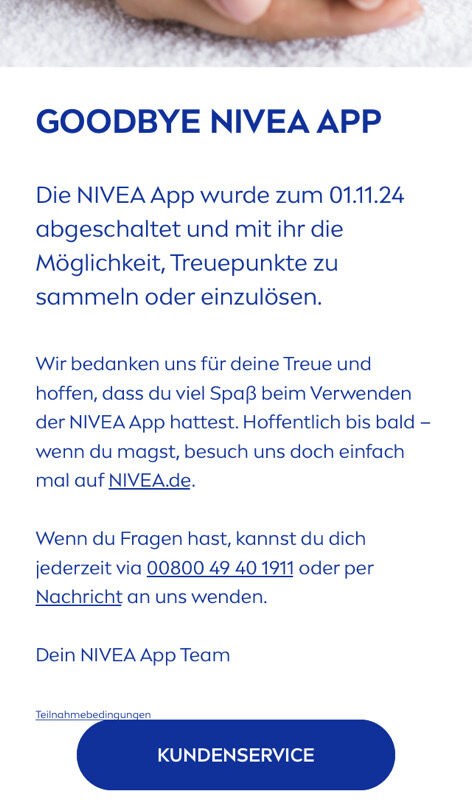 GOODBYE NIVEA APP

Die NIVEA App wurde zum 01.11.24 abgeschaltet und mit ihr die Möglichkeit, Treuepunkte zu sammeln oder einzulösen.

Wir bedanken uns für deine Treue und hoffen, dass du viel Spaß beim Verwenden der NIVEA App hattest. Hoffentlich bis bald – wenn du magst, besuch uns doch einfach mal auf NIVEA.de.

Wenn du Fragen hast, kannst du dich jederzeit via 00800 49 40 1911 oder per Nachricht an uns wenden.

Dein NIVEA App Team

Teilnahmebedingungen

KUNDENSERVICE